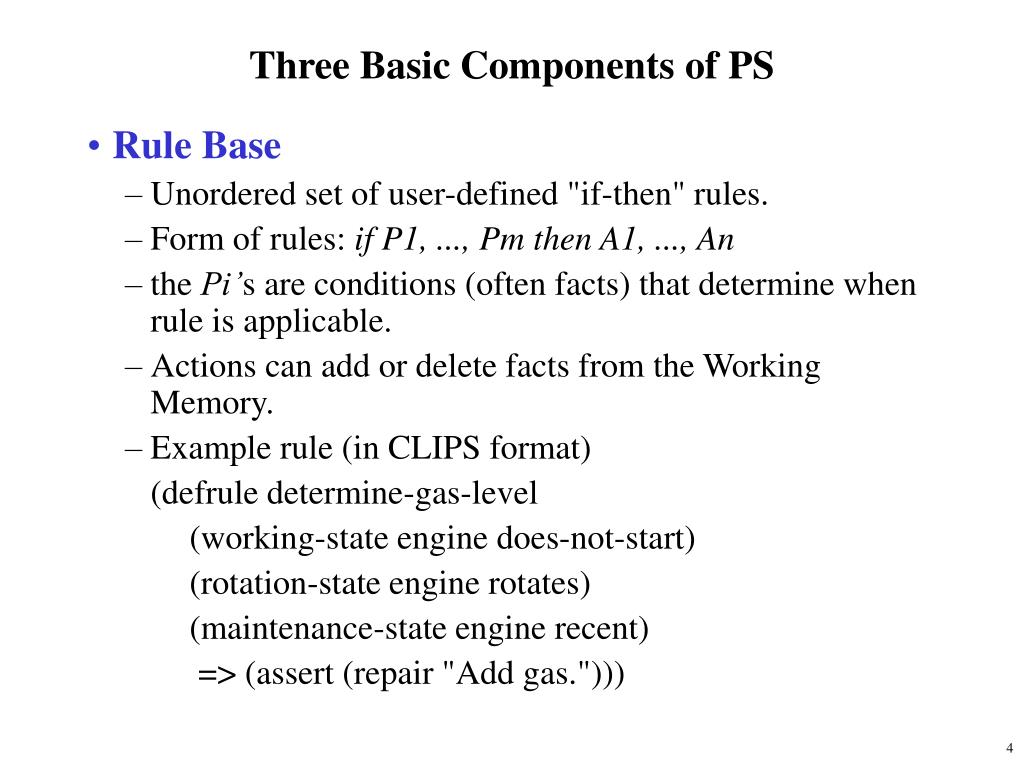 Three Basic Components of PS

• Rule Base

– Unordered set of user-defined "if-then" rules.

– Form of rules: if P1, ..., Pm then A1, ..., An

– the Pi's are conditions (often facts) that determine when rule is applicable.

– Actions can add or delete facts from the Working Memory.

– Example rule (in CLIPS format)

(defrule determine-gas-level

(working-state engine does-not-start)

(rotation-state engine rotates)

(maintenance-state engine recent)

=> (assert (repair "Add gas.")))

4